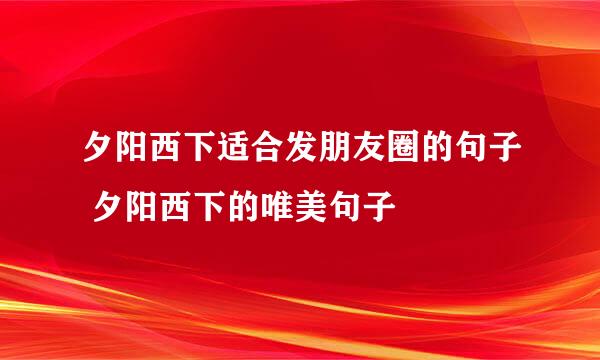 夕阳西下适合发朋友圈的句子 夕阳西下的唯美句子